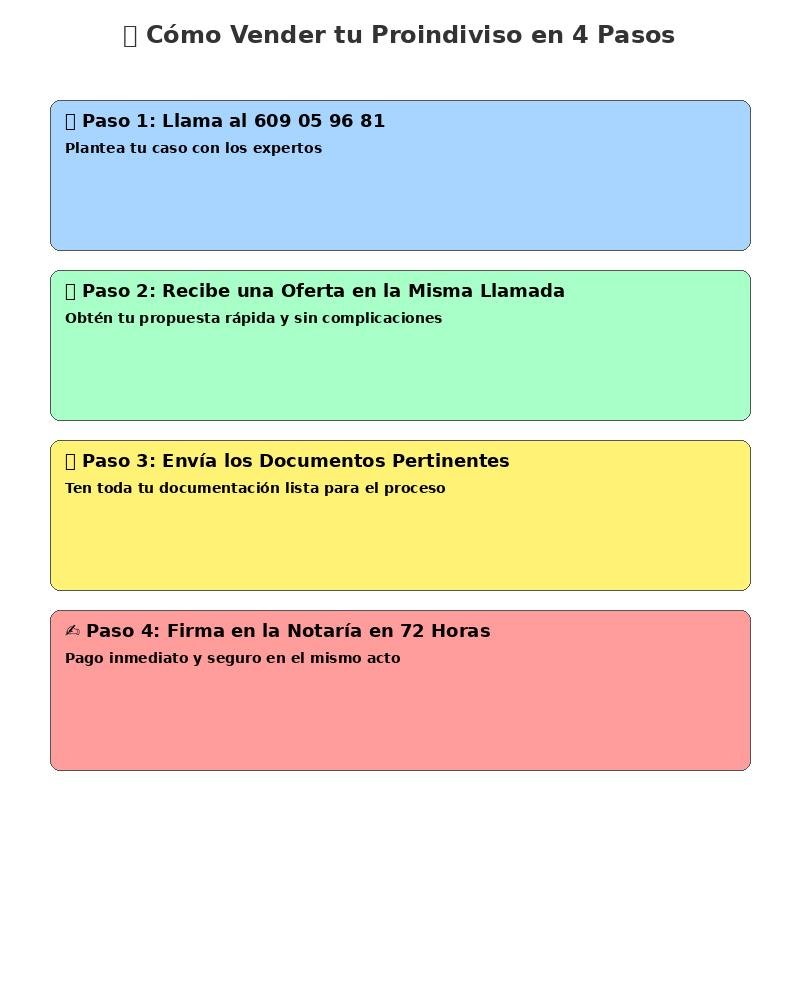 Cómo Vender tu Proindiviso en 4 Pasos

Paso 1: Llama al 609 05 96 81
Plantea tu caso con los expertos

Paso 2: Recibe una Oferta en la Misma Llamada
Obtén tu propuesta rápida y sin complicaciones

Paso 3: Envía los Documentos Pertinentes
Ten toda tu documentación lista para el proceso

✍ Paso 4: Firma en la Notaría en 72 Horas
Pago inmediato y seguro en el mismo acto